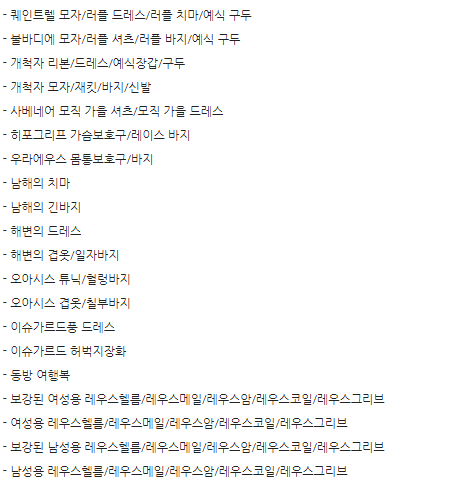 - 퀘인트렐 모자/러플 드레스/러플 치마/예식 구두

- 불바디에 모자/러플 셔츠/러플 바지/예식 구두

- 개척자 리본/드레스/예식장갑/구두

- 개척자 모자/재킷/바지/신발

- 사베네어 모직 가을 셔츠/모직 가을 드레스

- 히포그리프 가슴보호구/레이스 바지

- 우라에우스 몸통보호구/바지

- 남해의 치마

- 남해의 긴바지

- 해변의 드레스

- 해변의 겹옷/일자바지

- 오아시스 튜닉/헐렁바지

- 오아시스 겹옷/칠부바지

- 이슈가르드풍 드레스

- 이슈가르드 허벅지장화

- 동방 여행복

- 보강된 여성용 레우스헬름/레우스메일/레우스암/레우스코일/레우스그리브

- 여성용 레우스헬름/레우스메일/레우스암/레우스코일/레우스그리브

- 보강된 남성용 레우스헬름/레우스메일/레우스암/레우스코일/레우스그리브

- 남성용 레우스헬름/레우스메일/레우스암/레우스코일/레우스그리브